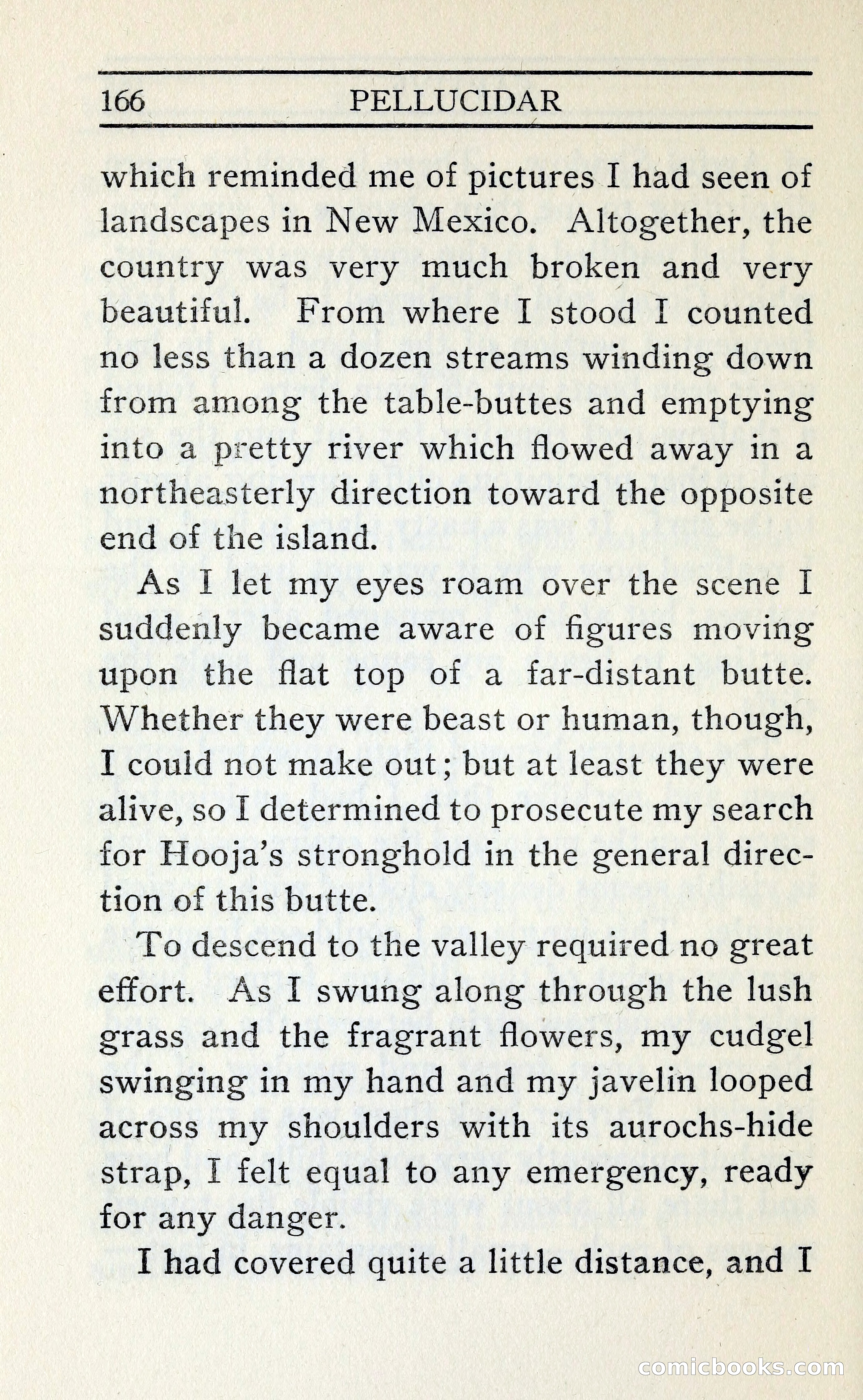 166 PELLUCIDAR

which reminded me of pictures I had seen of landscapes in New Mexico. Altogether, the country was very much broken and very beautiful. From where I stood I counted no less than a dozen streams winding down from among the table-buttes and emptying into a pretty river which flowed away in a northeasterly direction toward the opposite end of the island.

As I let my eyes roam over the scene I suddenly became aware of figures moving upon the flat top of a far-distant butte. Whether they were beast or human, though, I could not make out; but at least they were alive, so I determined to prosecute my search for Hooja's stronghold in the general direction of this butte.

To descend to the valley required no great effort. As I swung along through the lush grass and the fragrant flowers, my cudgel swinging in my hand and my javelin looped across my shoulders with its aurochs-hide strap, I felt equal to any emergency, ready for any danger.

I had covered quite a little distance, and I

comicbooks.com